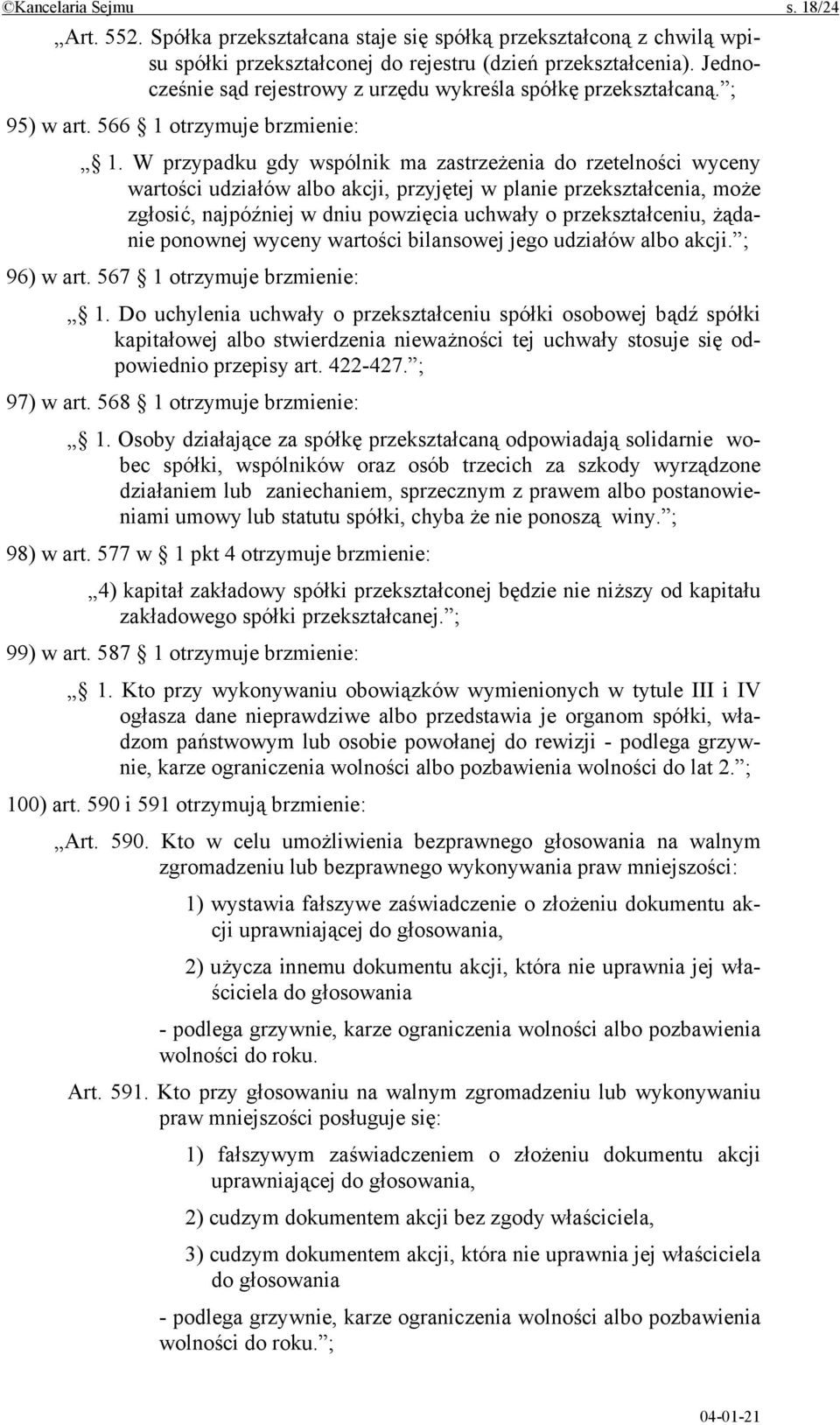 ©Kancelaria Sejmu s. 18/24

„Art. 552. Spółka przekształcana staje się spółką przekształconą z chwilą wpisu spółki przekształconej do rejestru (dzień przekształcenia). Jednocześnie sąd rejestrowy z urzędu wykreśla spółkę przekształcaną.”;

95) w art. 566 § 1 otrzymuje brzmienie:

„§ 1. W przypadku gdy wspólnik ma zastrzeżenia do rzetelności wyceny wartości udziałów albo akcji, przyjętej w planie przekształcenia, może zgłosić, najpóźniej w dniu powzięcia uchwały o przekształceniu, żądanie ponownej wyceny wartości bilansowej jego udziałów albo akcji.”;

96) w art. 567 § 1 otrzymuje brzmienie:

„§ 1. Do uchylenia uchwały o przekształceniu spółki osobowej bądź spółki kapitałowej albo stwierdzenia nieważności tej uchwały stosuje się odpowiednio przepisy art. 422-427.”;

97) w art. 568 § 1 otrzymuje brzmienie:

„§ 1. Osoby działające za spółkę przekształcaną odpowiadają solidarnie wobec spółki, wspólników oraz osób trzecich za szkody wyrządzone działaniem lub zaniechaniem, sprzecznym z prawem albo postanowieniami umowy lub statutu spółki, chyba że nie ponoszą winy.”;

98) w art. 577 w § 1 pkt 4 otrzymuje brzmienie:

„4) kapitał zakładowy spółki przekształconej będzie nie niższy od kapitału zakładowego spółki przekształcanej.”;

99) w art. 587 § 1 otrzymuje brzmienie:

„§ 1. Kto przy wykonywaniu obowiązków wymienionych w tytule III i IV ogłasza dane nieprawdziwe albo przedstawia je organom spółki, władzom państwowym lub osobie powołanej do rewizji - podlega grzywnie, karze ograniczenia wolności albo pozbawienia wolności do lat 2.”;

100) art. 590 i 591 otrzymują brzmienie:

„Art. 590. Kto w celu umożliwienia bezprawnego głosowania na walnym zgromadzeniu lub bezprawnego wykonywania praw mniejszości:

1) wystawia fałszywe zaświadczenie o złożeniu dokumentu akcji uprawniającej do głosowania,

2) użycza innemu dokumentu akcji, która nie uprawnia jej właściciela do głosowania

- podlega grzywnie, karze ograniczenia wolności albo pozbawienia wolności do roku.

Art. 591. Kto przy głosowaniu na walnym zgromadzeniu lub wykonywaniu praw mniejszości posługuje się:

1) fałszywym zaświadczeniem o złożeniu dokumentu akcji uprawniającej do głosowania,

2) cudzym dokumentem akcji bez zgody właściciela,

3) cudzym dokumentem akcji, która nie uprawnia jej właściciela do głosowania

- podlega grzywnie, karze ograniczenia wolności albo pozbawienia wolności do roku.”;

04-01-21